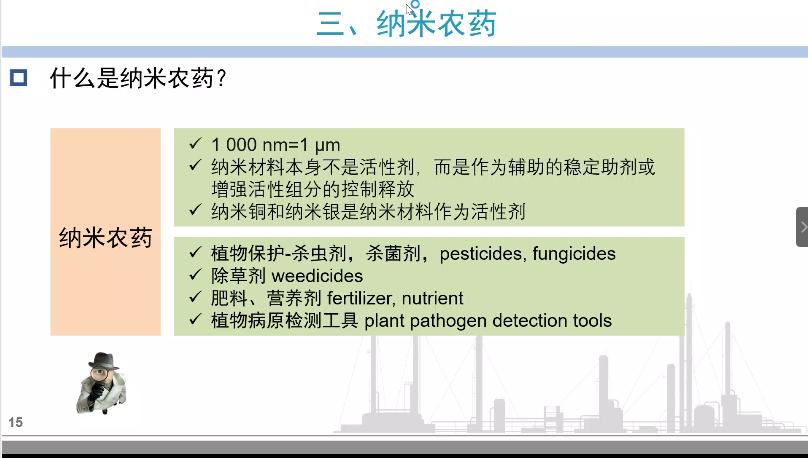 三、纳米农药

什么是纳米农药？

纳米农药

✓ 1 000 nm=1 μm
✓ 纳米材料本身不是活性剂，而是作为辅助的稳定助剂或增强活性组分的控制释放
✓ 纳米铜和纳米银是纳米材料作为活性剂

✓ 植物保护-杀虫剂，杀菌剂，pesticides, fungicides
✓ 除草剂 weedicides
✓ 肥料、营养剂 fertilizer, nutrient
✓ 植物病原检测工具 plant pathogen detection tools

15